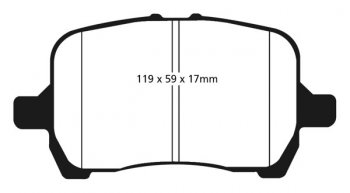 119 x 59 x 17mm